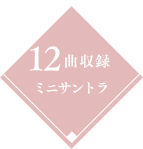 12曲収録

ミニサントラ